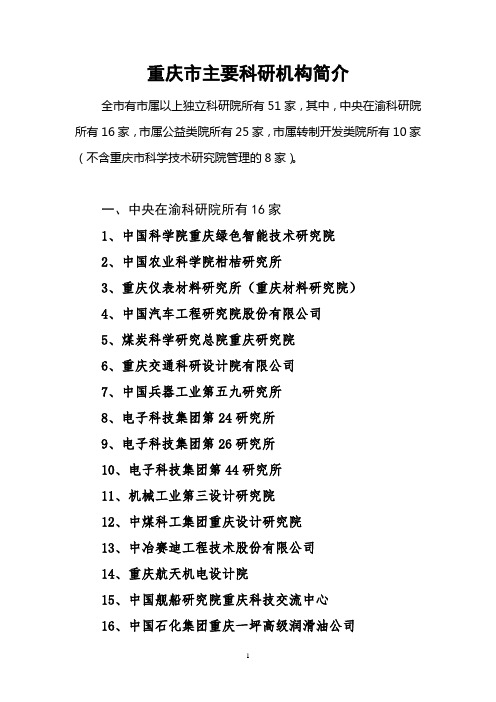 重庆市主要科研机构简介

全市有市属以上独立科研院所有 51 家，其中，中央在渝科研院所有 16 家，市属公益类院所有 25 家，市属转制开发类院所有 10 家（不含重庆市科学技术研究院管理的 8 家）。

一、中央在渝科研院所有 16 家
1、中国科学院重庆绿色智能技术研究院
2、中国农业科学院柑桔研究所
3、重庆仪表材料研究所（重庆材料研究院）
4、中国汽车工程研究院股份有限公司
5、煤炭科学研究总院重庆研究院
6、重庆交通科研设计院有限公司
7、中国兵器工业第五九研究所
8、电子科技集团第 24 研究所
9、电子科技集团第 26 研究所
10、电子科技集团第 44 研究所
11、机械工业第三设计研究院
12、中煤科工集团重庆设计研究院
13、中冶赛迪工程技术股份有限公司
14、重庆航天机电设计院
15、中国舰船研究院重庆科技交流中心
16、中国石化集团重庆一坪高级润滑油公司

1